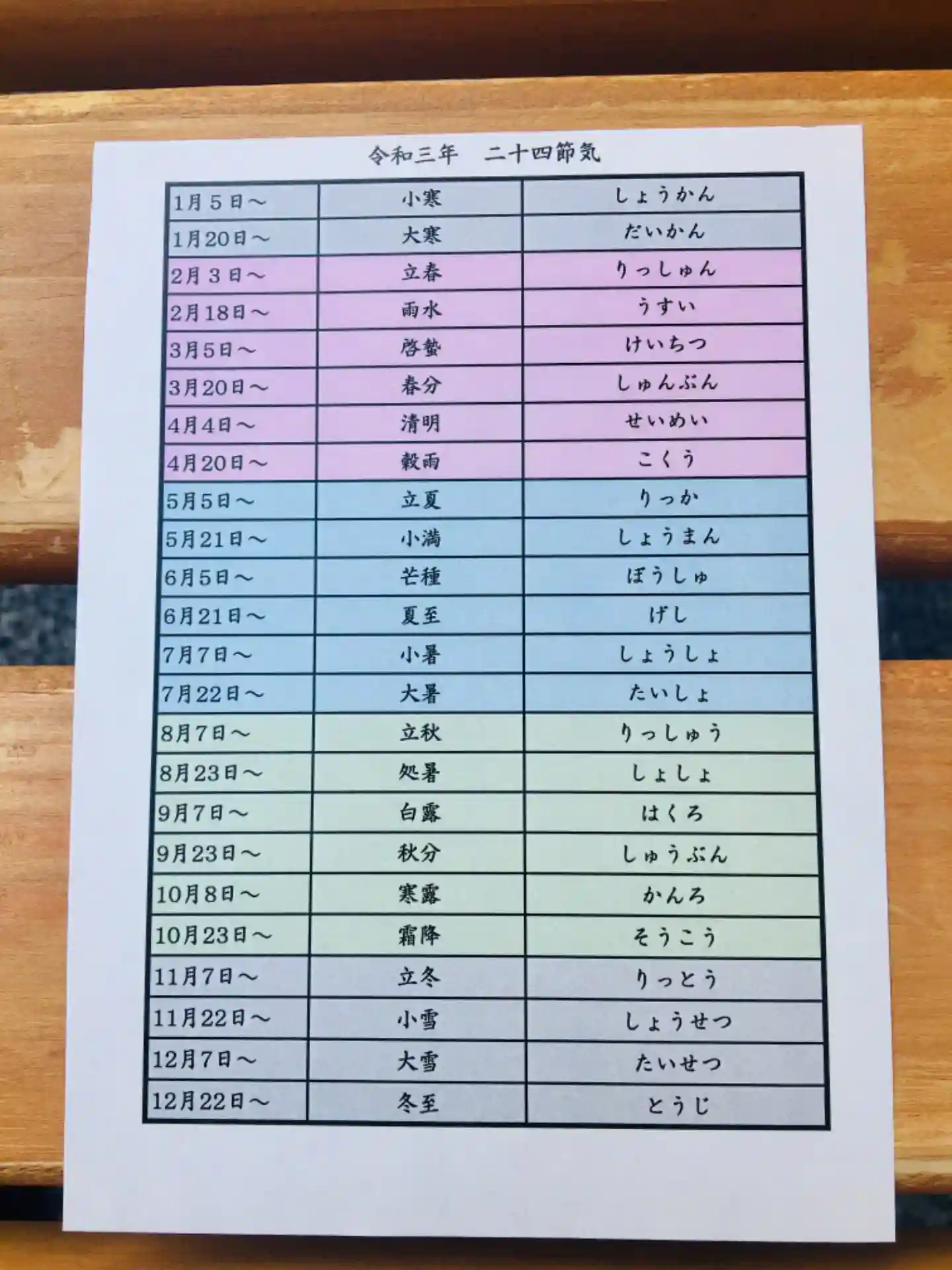 令和三年　二十四節気

| 1月５日～ | 小寒 | しょうかん |
|---|---|---|
| 1月20日～ | 大寒 | だいかん |
| 2月３日～ | 立春 | りっしゅん |
| 2月18日～ | 雨水 | うすい |
| 3月5日～ | 啓蟄 | けいちつ |
| 3月20日～ | 春分 | しゅんぶん |
| 4月4日～ | 清明 | せいめい |
| 4月20日～ | 穀雨 | こくう |
| 5月5日～ | 立夏 | りっか |
| 5月21日～ | 小満 | しょうまん |
| 6月5日～ | 芒種 | ぼうしゅ |
| 6月21日～ | 夏至 | げし |
| 7月7日～ | 小暑 | しょうしょ |
| 7月22日～ | 大暑 | たいしょ |
| 8月7日～ | 立秋 | りっしゅう |
| 8月23日～ | 処暑 | しょしょ |
| 9月7日～ | 白露 | はくろ |
| 9月23日～ | 秋分 | しゅうぶん |
| 10月8日～ | 寒露 | かんろ |
| 10月23日～ | 霜降 | そうこう |
| 11月7日～ | 立冬 | りっとう |
| 11月22日～ | 小雪 | しょうせつ |
| 12月7日～ | 大雪 | たいせつ |
| 12月22日～ | 冬至 | とうじ |